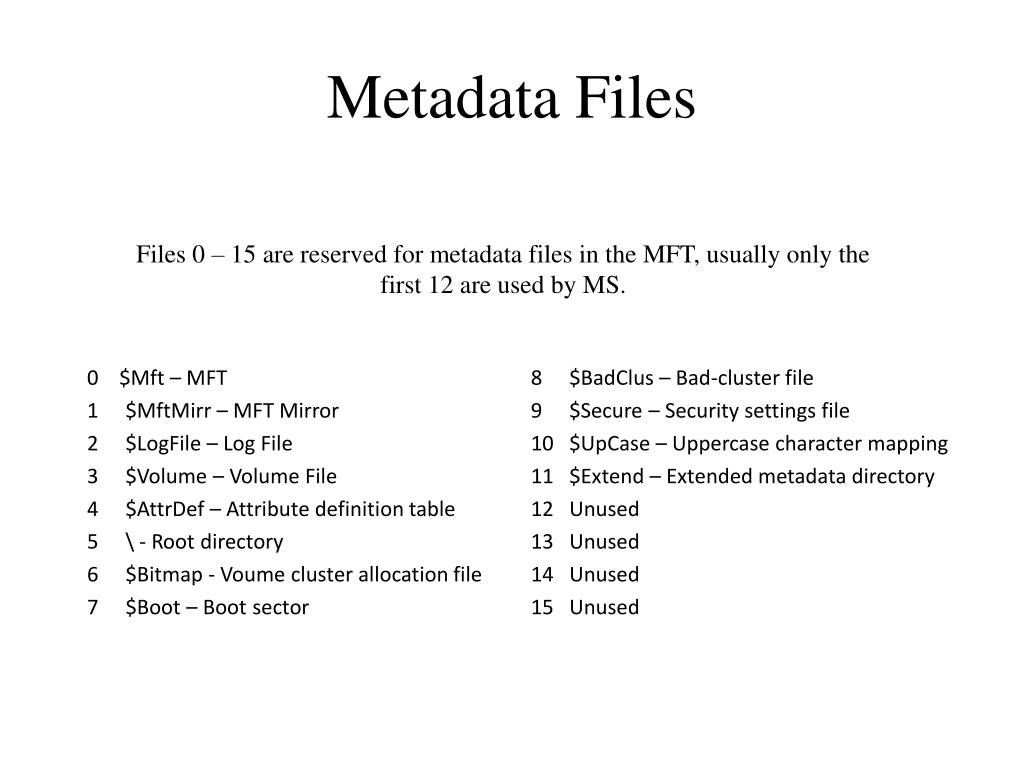 Metadata Files

Files 0 – 15 are reserved for metadata files in the MFT, usually only the first 12 are used by MS.

0 \$Mft – MFT
1 \$MftMirr – MFT Mirror
2 \$LogFile – Log File
3 \$Volume – Volume File
4 \$AttrDef – Attribute definition table
5 \ - Root directory
6 \$Bitmap - Voume cluster allocation file
7 \$Boot – Boot sector

8 \$BadClus – Bad-cluster file
9 \$Secure – Security settings file
10 \$UpCase – Uppercase character mapping
11 \$Extend – Extended metadata directory
12 Unused
13 Unused
14 Unused
15 Unused